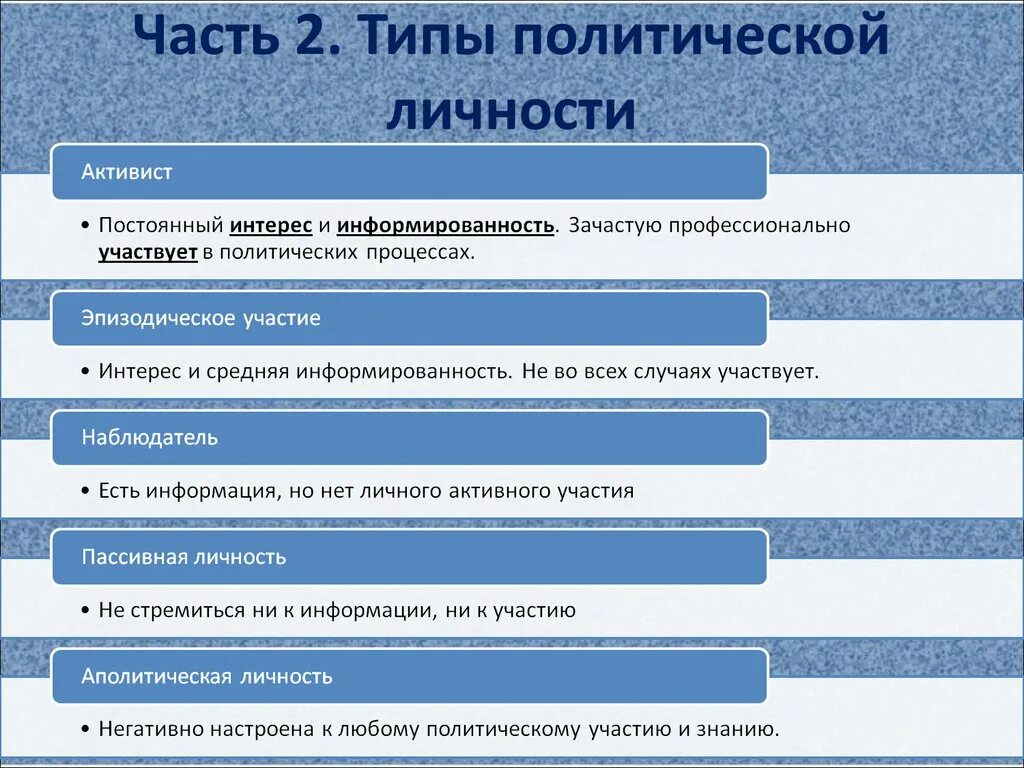 Часть 2. Типы политической личности

Активист

• Постоянный интерес и информированность. Зачастую профессионально участвует в политических процессах.

Эпизодическое участие

• Интерес и средняя информированность. Не во всех случаях участвует.

Наблюдатель

• Есть информация, но нет личного активного участия

Пассивная личность

• Не стремиться ни к информации, ни к участию

Аполитическая личность

• Негативно настроена к любому политическому участию и знанию.